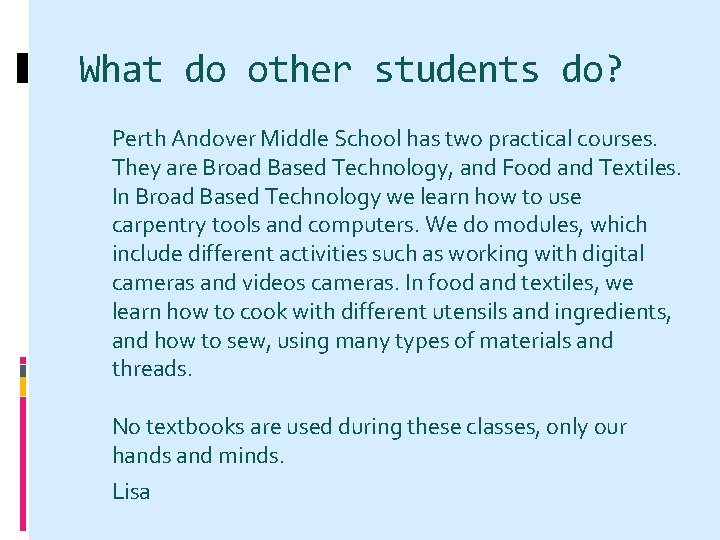 What do other students do?

Perth Andover Middle School has two practical courses. They are Broad Based Technology, and Food and Textiles. In Broad Based Technology we learn how to use carpentry tools and computers. We do modules, which include different activities such as working with digital cameras and videos cameras. In food and textiles, we learn how to cook with different utensils and ingredients, and how to sew, using many types of materials and threads.

No textbooks are used during these classes, only our hands and minds.

Lisa